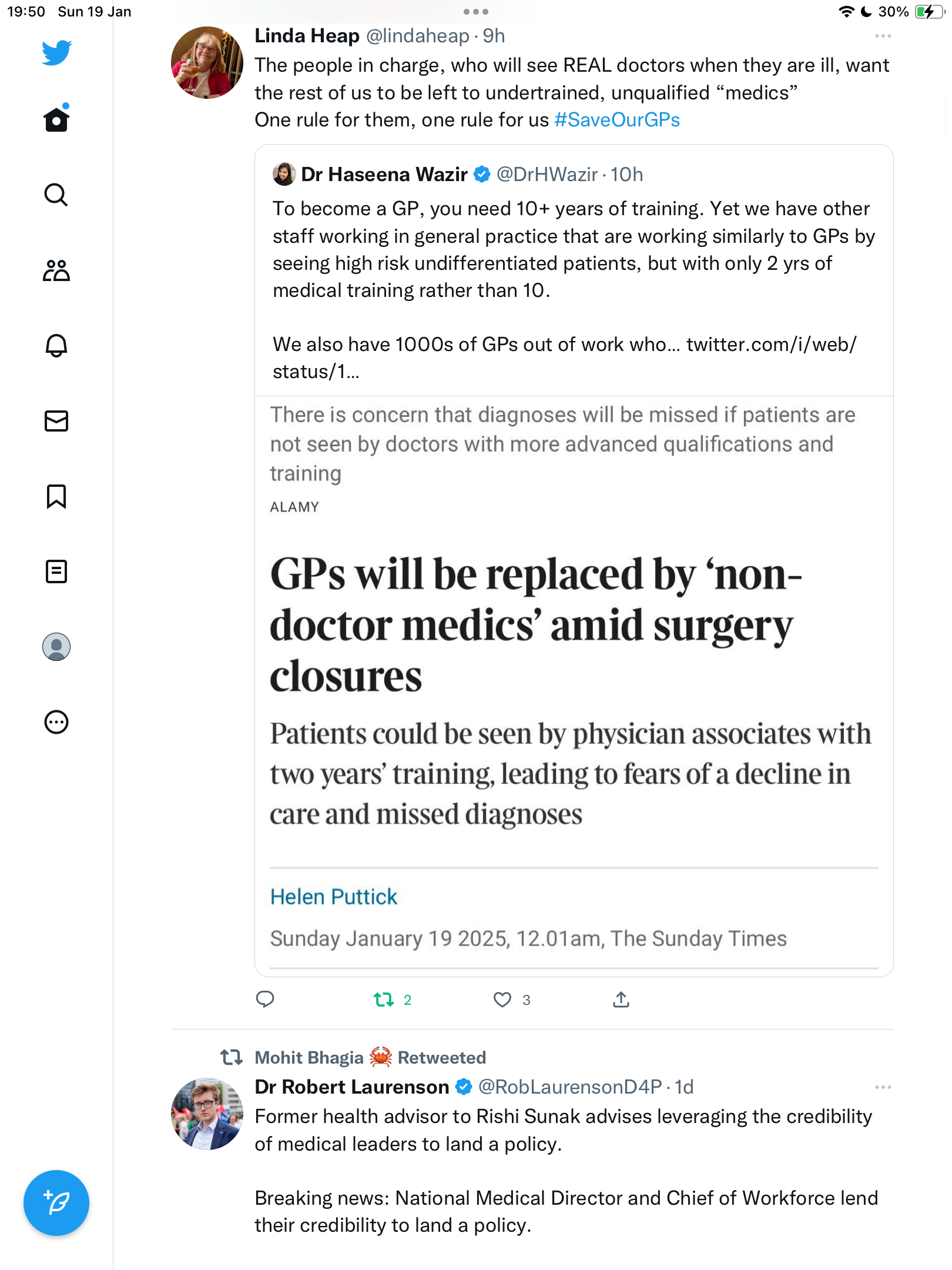 19:50 Sun 19 Jan

30%

Linda Heap @lindaheap · 9h

The people in charge, who will see REAL doctors when they are ill, want the rest of us to be left to undertrained, unqualified “medics”
One rule for them, one rule for us #SaveOurGPs

Dr Haseena Wazir @DrHWazir · 10h

To become a GP, you need 10+ years of training. Yet we have other staff working in general practice that are working similarly to GPs by seeing high risk undifferentiated patients, but with only 2 yrs of medical training rather than 10.

We also have 1000s of GPs out of work who... twitter.com/i/web/status/1...

There is concern that diagnoses will be missed if patients are not seen by doctors with more advanced qualifications and training

ALAMY

GPs will be replaced by ‘non-doctor medics’ amid surgery closures

Patients could be seen by physician associates with two years’ training, leading to fears of a decline in care and missed diagnoses

Helen Puttick

Sunday January 19 2025, 12.01am, The Sunday Times

2 3

Mohit Bhagia 🦀 Retweeted

Dr Robert Laurenson @RobLaurensonD4P · 1d

Former health advisor to Rishi Sunak advises leveraging the credibility of medical leaders to land a policy.

Breaking news: National Medical Director and Chief of Workforce lend their credibility to land a policy.